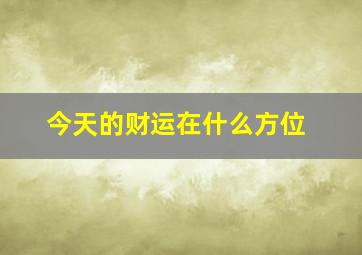 今天的财运在什么方位